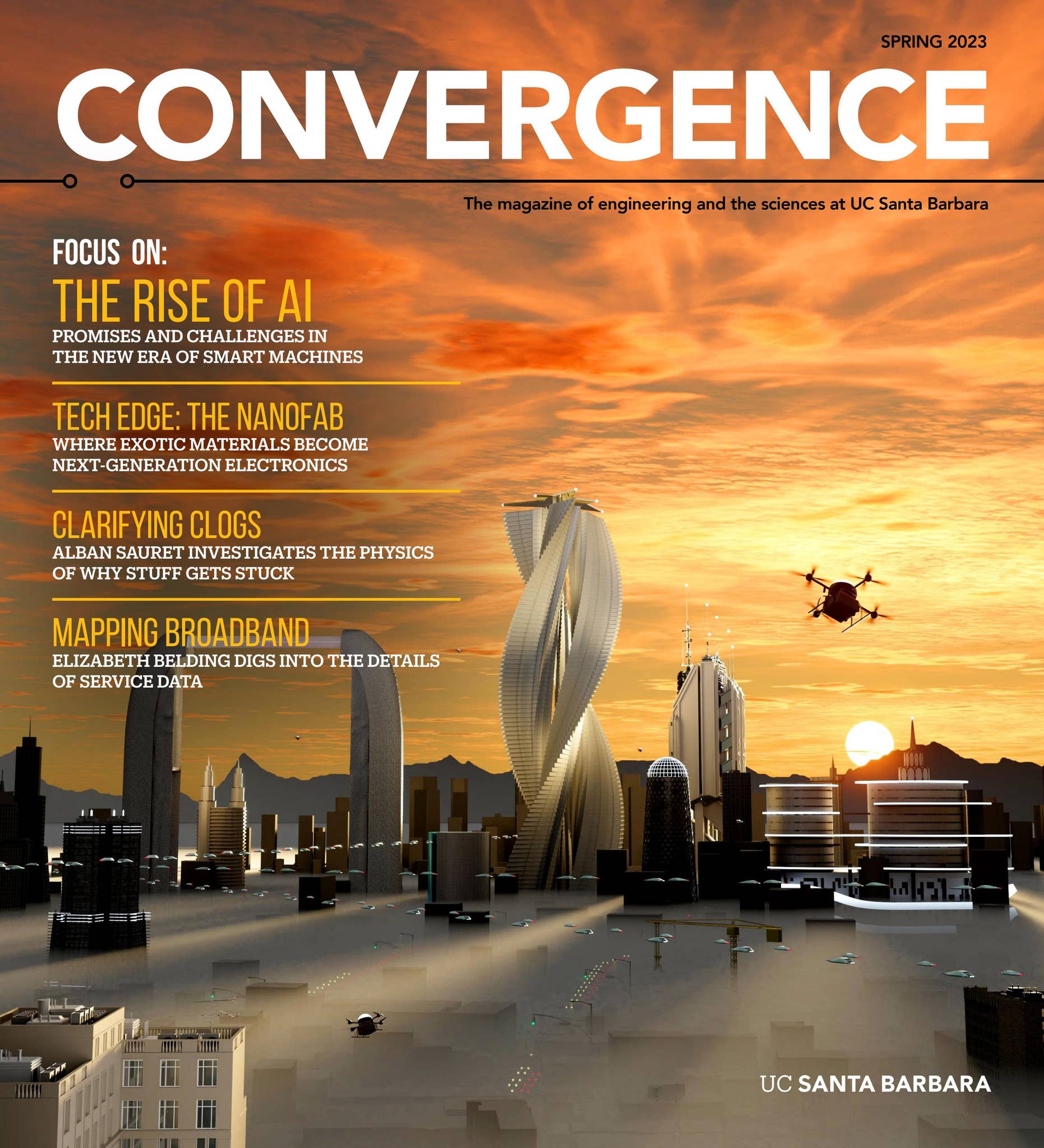 SPRING 2023

CONVERGENCE

The magazine of engineering and the sciences at UC Santa Barbara

FOCUS ON:

THE RISE OF AI

PROMISES AND CHALLENGES IN THE NEW ERA OF SMART MACHINES

TECH EDGE: THE NANOFAB

WHERE EXOTIC MATERIALS BECOME NEXT-GENERATION ELECTRONICS

CLARIFYING CLOGS

ALBAN SAURET INVESTIGATES THE PHYSICS OF WHY STUFF GETS STUCK

MAPPING BROADBAND

ELIZABETH BELDING DIGS INTO THE DETAILS OF SERVICE DATA

UC SANTA BARBARA